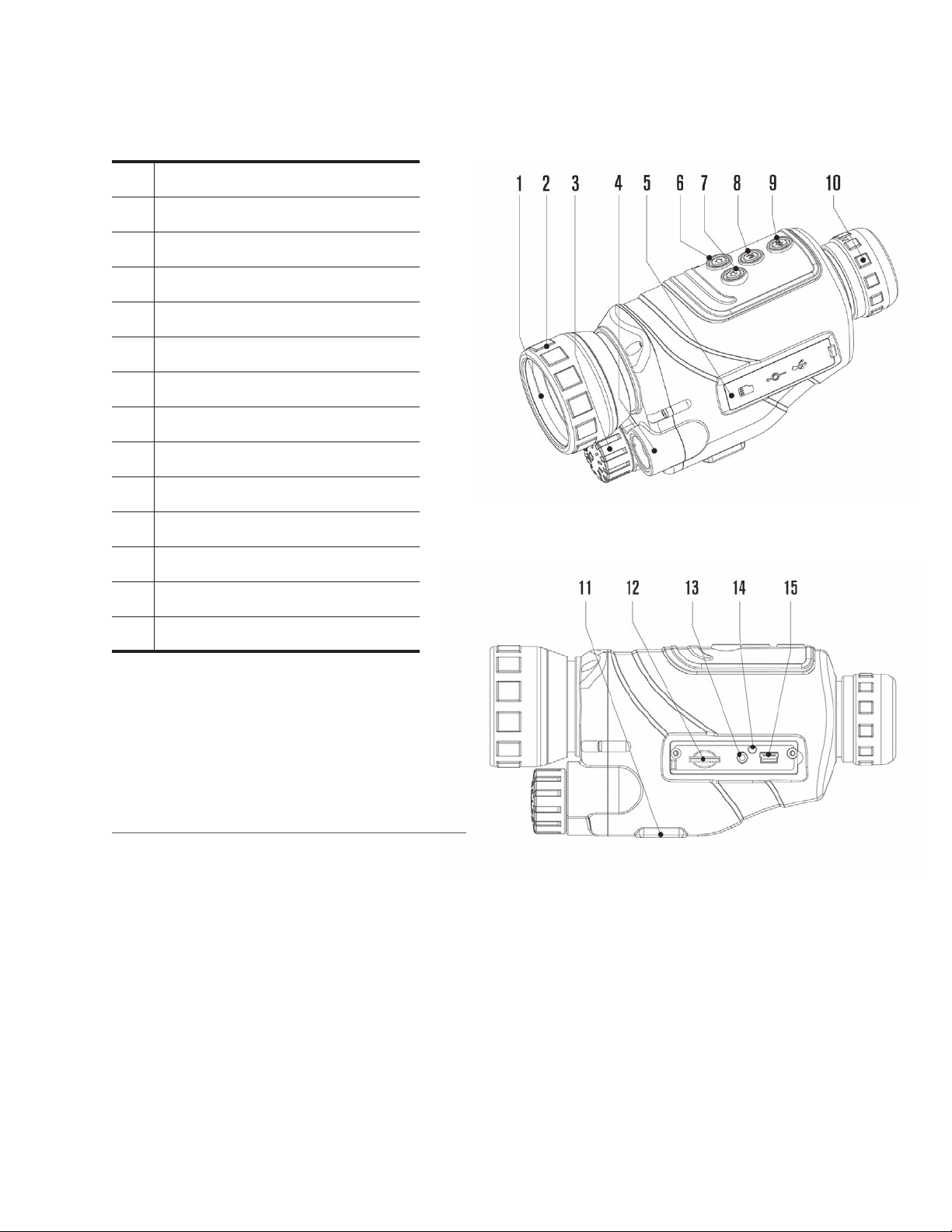 1 2 3 4 5 6 7 8 9 10

11 12 13 14 15